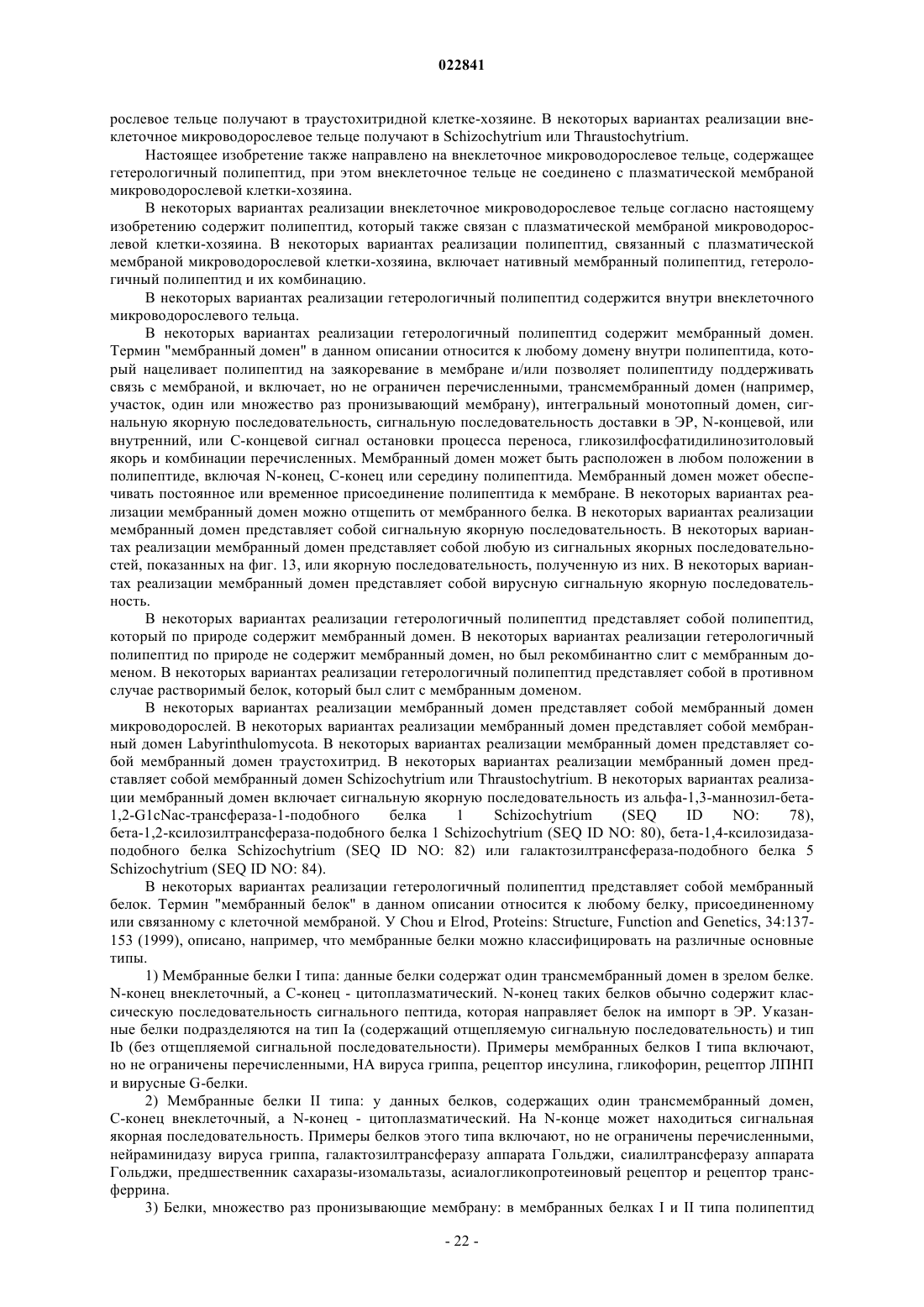 022841

рослевое тельце получают в траустохитридной клетке-хозяине. В некоторых вариантах реализации внеклеточное микроводорослевое тельце получают в Schizochytrium или Thraustochytrium.

Настоящее изобретение также направлено на внеклеточное микроводорослевое тельце, содержащее гетерологичный полипептид, при этом внеклеточное тельце не соединено с плазматической мембраной микроводорослевой клетки-хозяина.

В некоторых вариантах реализации внеклеточное микроводорослевое тельце согласно настоящему изобретению содержит полипептид, который также связан с плазматической мембраной микроводорослевой клетки-хозяина. В некоторых вариантах реализации полипептид, связанный с плазматической мембраной микроводорослевой клетки-хозяина, включает нативный мембранный полипептид, гетерологичный полипептид и их комбинацию.

В некоторых вариантах реализации гетерологичный полипептид содержится внутри внеклеточного микроводорослевого тельца.

В некоторых вариантах реализации гетерологичный полипептид содержит мембранный домен. Термин "мембранный домен" в данном описании относится к любому домену внутри полипептида, который нацеливает полипептид на заякоревание в мембране и/или позволяет полипептиду поддерживать связь с мембраной, и включает, но не ограничен перечисленными, трансмембранный домен (например, участок, один или множество раз пронизывающий мембрану), интегральный монотопный домен, сигнальную якорную последовательность, сигнальную последовательность доставки в ЭР, N-концевой, или внутренний, или С-концевой сигнал остановки процесса переноса, гликозилфосфатидилинозитоловый якорь и комбинации перечисленных. Мембранный домен может быть расположен в любом положении в полипептиде, включая N-конец, С-конец или середину полипептида. Мембранный домен может обеспечивать постоянное или временное присоединение полипептида к мембране. В некоторых вариантах реализации мембранный домен можно отщепить от мембранного белка. В некоторых вариантах реализации мембранный домен представляет собой сигнальную якорную последовательность. В некоторых вариантах реализации мембранный домен представляет собой любую из сигнальных якорных последовательностей, показанных на фиг. 13, или якорную последовательность, полученную из них. В некоторых вариантах реализации мембранный домен представляет собой вирусную сигнальную якорную последовательность.

В некоторых вариантах реализации гетерологичный полипептид представляет собой полипептид, который по природе содержит мембранный домен. В некоторых вариантах реализации гетерологичный полипептид по природе не содержит мембранный домен, но был рекомбинантно слит с мембранным доменом. В некоторых вариантах реализации гетерологичный полипептид представляет собой в противном случае растворимый белок, который был слит с мембранным доменом.

В некоторых вариантах реализации мембранный домен представляет собой мембранный домен микроводорослей. В некоторых вариантах реализации мембранный домен представляет собой мембранный домен Labyrinthulomycota. В некоторых вариантах реализации мембранный домен представляет собой мембранный домен траустохитрид. В некоторых вариантах реализации мембранный домен представляет собой мембранный домен Schizochytrium или Thraustochytrium. В некоторых вариантах реализации мембранный домен включает сигнальную якорную последовательность из альфа-1,3-маннозил-бета-1,2-G1cNac-трансфераза-1-подобного белка 1 Schizochytrium (SEQ ID NO: 78), бета-1,2-ксилозилтрансфераза-подобного белка 1 Schizochytrium (SEQ ID NO: 80), бета-1,4-ксилозидаза-подобного белка Schizochytrium (SEQ ID NO: 82) или галактозилтрансфераза-подобного белка 5 Schizochytrium (SEQ ID NO: 84).

В некоторых вариантах реализации гетерологичный полипептид представляет собой мембранный белок. Термин "мембранный белок" в данном описании относится к любому белку, присоединенному или связанному с клеточной мембраной. У Chou и Elrod, Proteins: Structure, Function and Genetics, 34:137-153 (1999), описано, например, что мембранные белки можно классифицировать на различные основные типы.

1) Мембранные белки I типа: данные белки содержат один трансмембранный домен в зрелом белке. N-конец внеклеточный, а С-конец - цитоплазматический. N-конец таких белков обычно содержит классическую последовательность сигнального пептида, которая направляет белок на импорт в ЭР. Указанные белки подразделяются на тип Ia (содержащий отщепляемую сигнальную последовательность) и тип Ib (без отщепляемой сигнальной последовательности). Примеры мембранных белков I типа включают, но не ограничены перечисленными, НА вируса гриппа, рецептор инсулина, гликофорин, рецептор ЛПНП и вирусные G-белки.

2) Мембранные белки II типа: у данных белков, содержащих один трансмембранный домен, С-конец внеклеточный, а N-конец - цитоплазматический. На N-конце может находиться сигнальная якорная последовательность. Примеры белков этого типа включают, но не ограничены перечисленными, нейраминидазу вируса гриппа, галактозилтрансферазу аппарата Гольджи, сиалилтрансферазу аппарата Гольджи, предшественник сахаразы-изомальтазы, асиалогликопротеиновый рецептор и рецептор трансферрина.

3) Белки, множество раз пронизывающие мембрану: в мембранных белках I и II типа полипептид

- 22 -